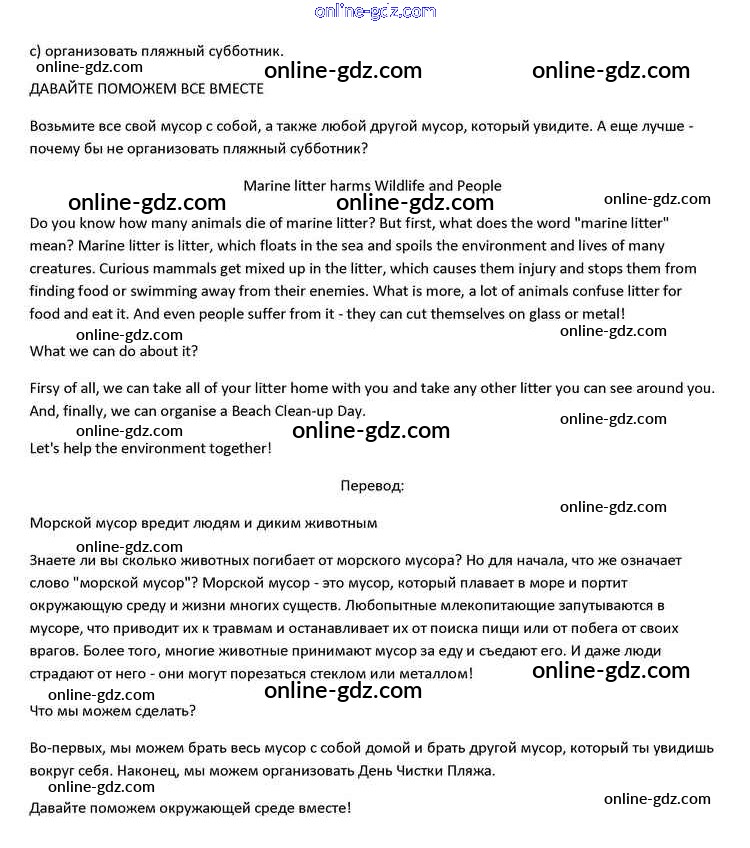 online-gdz.com

c) организовать пляжный субботник.
online-gdz.com online-gdz.com online-gdz.com
ДАВАЙТЕ ПОМОЖЕМ ВСЕ ВМЕСТЕ

Возьмите все свой мусор с собой, а также любой другой мусор, который увидите. А еще лучше - почему бы не организовать пляжный субботник?

Marine litter harms Wildlife and People
online-gdz.com online-gdz.com online-gdz.com
Do you know how many animals die of marine litter? But first, what does the word "marine litter" mean? Marine litter is litter, which floats in the sea and spoils the environment and lives of many creatures. Curious mammals get mixed up in the litter, which causes them injury and stops them from finding food or swimming away from their enemies. What is more, a lot of animals confuse litter for food and eat it. And even people suffer from it - they can cut themselves on glass or metal!
online-gdz.com online-gdz.com
What we can do about it?

Firsy of all, we can take all of your litter home with you and take any other litter you can see around you. And, finally, we can organise a Beach Clean-up Day.
online-gdz.com online-gdz.com online-gdz.com
Let's help the environment together!

Перевод:

online-gdz.com
Морской мусор вредит людям и диким животным
online-gdz.com
Знаете ли вы сколько животных погибает от морского мусора? Но для начала, что же означает слово "морской мусор"? Морской мусор - это мусор, который плавает в море и портит окружающую среду и жизни многих существ. Любопытные млекопитающие запутываются в мусоре, что приводит их к травмам и останавливает их от поиска пищи или от побега от своих врагов. Более того, многие животные принимают мусор за еду и съедают его. И даже люди страдают от него - они могут порезаться стеклом или металлом!
online-gdz.com
online-gdz.com online-gdz.com
Что мы можем сделать?

Во-первых, мы можем брать весь мусор с собой домой и брать другой мусор, который ты увидишь вокруг себя. Наконец, мы можем организовать День Чистки Пляжа.
online-gdz.com
Давайте поможем окружающей среде вместе!
online-gdz.com